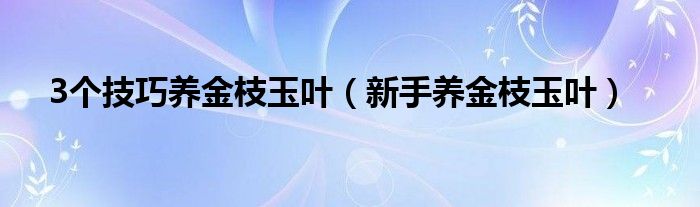 3个技巧养金枝玉叶（新手养金枝玉叶）